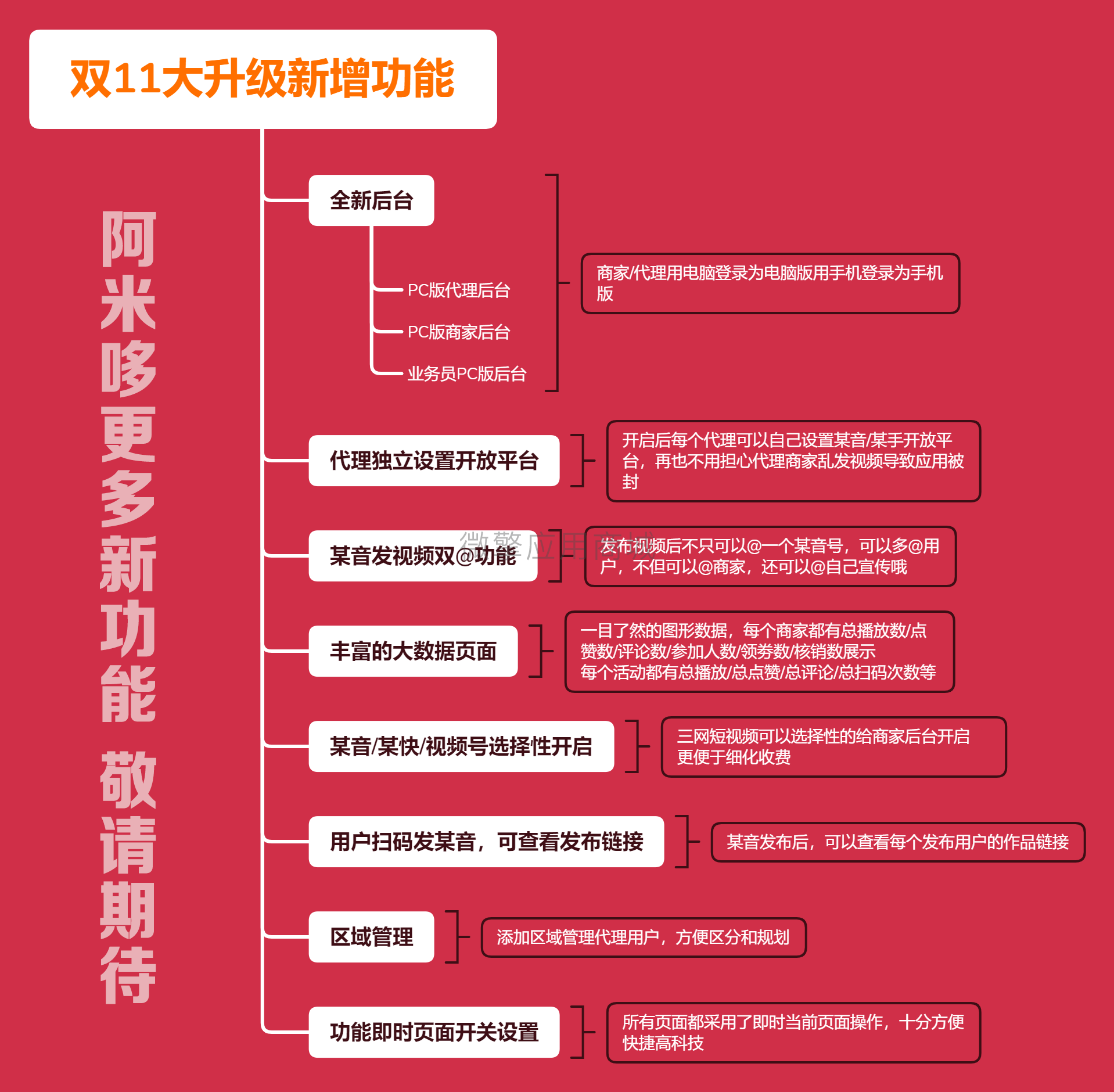 双11大升级新增功能

阿米哆更多新功能 敬请期待

全新后台

PC版代理后台

PC版商家后台

业务员PC版后台

商家/代理用电脑登录为电脑版用手机登录为手机版

代理独立设置开放平台

开启后每个代理可以自己设置某音/某手开放平台，再也不用担心代理商家乱发视频导致应用被封

某音发视频双@功能

微擎应用商城

发布视频后不只可以@一个某音号，可以多@用户，不但可以@商家，还可以@自己宣传哦

丰富的大数据页面

一目了然的图形数据，每个商家都有总播放数/点赞数/评论数/参加人数/领券数/核销数展示
每个活动都有总播放/总点赞/总评论/总扫码次数等

某音/某快/视频号选择性开启

三网短视频可以选择性的给商家后台开启
更便于细化收费

用户扫码发某音，可查看发布链接

某音发布后，可以查看每个发布用户的作品链接

区域管理

添加区域管理代理用户，方便区分和规划

功能即时页面开关设置

所有页面都采用了即时当前页面操作，十分方便快捷高科技